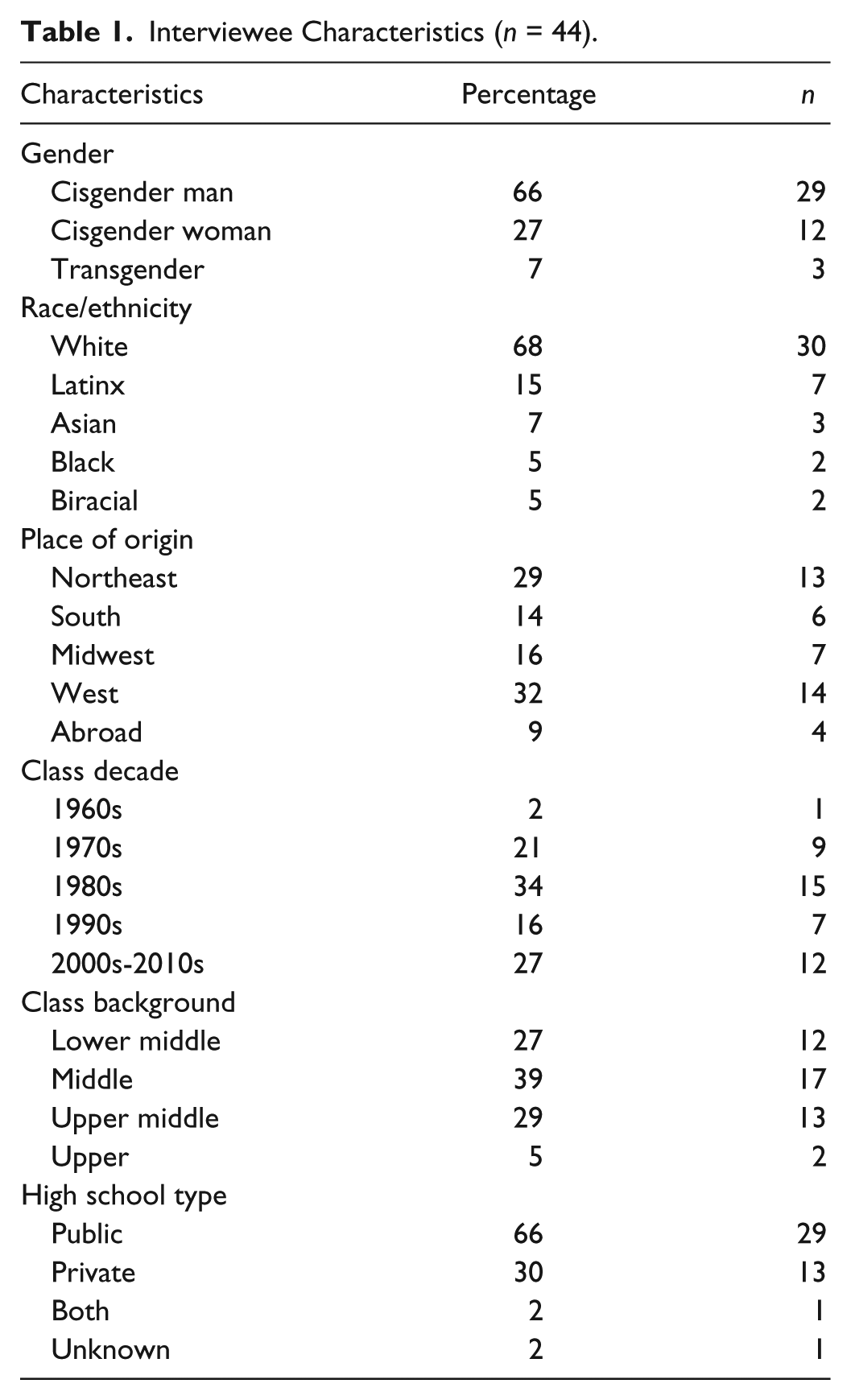 Table 1. Interviewee Characteristics (n = 44).

| Characteristics | Percentage | n |
|---|---|---|
| Gender | | |
| Cisgender man | 66 | 29 |
| Cisgender woman | 27 | 12 |
| Transgender | 7 | 3 |
| Race/ethnicity | | |
| White | 68 | 30 |
| Latinx | 15 | 7 |
| Asian | 7 | 3 |
| Black | 5 | 2 |
| Biracial | 5 | 2 |
| Place of origin | | |
| Northeast | 29 | 13 |
| South | 14 | 6 |
| Midwest | 16 | 7 |
| West | 32 | 14 |
| Abroad | 9 | 4 |
| Class decade | | |
| 1960s | 2 | 1 |
| 1970s | 21 | 9 |
| 1980s | 34 | 15 |
| 1990s | 16 | 7 |
| 2000s-2010s | 27 | 12 |
| Class background | | |
| Lower middle | 27 | 12 |
| Middle | 39 | 17 |
| Upper middle | 29 | 13 |
| Upper | 5 | 2 |
| High school type | | |
| Public | 66 | 29 |
| Private | 30 | 13 |
| Both | 2 | 1 |
| Unknown | 2 | 1 |